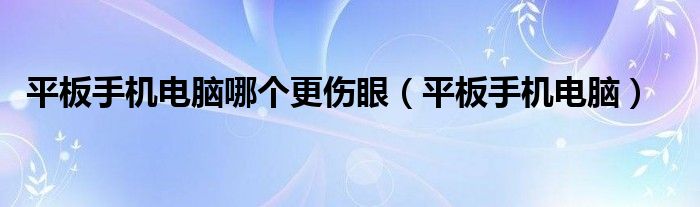 平板手机电脑哪个更伤眼（平板手机电脑）